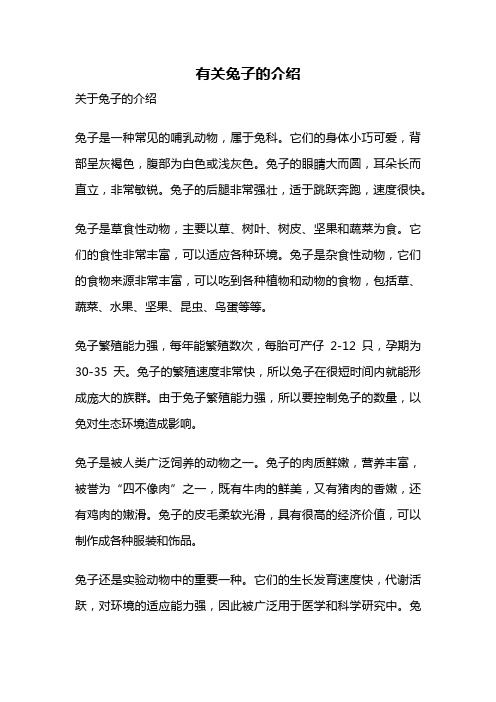 有关兔子的介绍

关于兔子的介绍

兔子是一种常见的哺乳动物，属于兔科。它们的身体小巧可爱，背部呈灰褐色，腹部为白色或浅灰色。兔子的眼睛大而圆，耳朵长而直立，非常敏锐。兔子的后腿非常强壮，适于跳跃奔跑，速度很快。

兔子是草食性动物，主要以草、树叶、树皮、坚果和蔬菜为食。它们的食性非常丰富，可以适应各种环境。兔子是杂食性动物，它们的食物来源非常丰富，可以吃到各种植物和动物的食物，包括草、蔬菜、水果、坚果、昆虫、鸟蛋等等。

兔子繁殖能力强，每年能繁殖数次，每胎可产仔 2-12 只，孕期为 30-35 天。兔子的繁殖速度非常快，所以兔子在很短时间内就能形成庞大的族群。由于兔子繁殖能力强，所以要控制兔子的数量，以免对生态环境造成影响。

兔子是被人类广泛饲养的动物之一。兔子的肉质鲜嫩，营养丰富，被誉为“四不像肉”之一，既有牛肉的鲜美，又有猪肉的香嫩，还有鸡肉的嫩滑。兔子的皮毛柔软光滑，具有很高的经济价值，可以制作成各种服装和饰品。

兔子还是实验动物中的重要一种。它们的生长发育速度快，代谢活跃，对环境的适应能力强，因此被广泛用于医学和科学研究中。兔